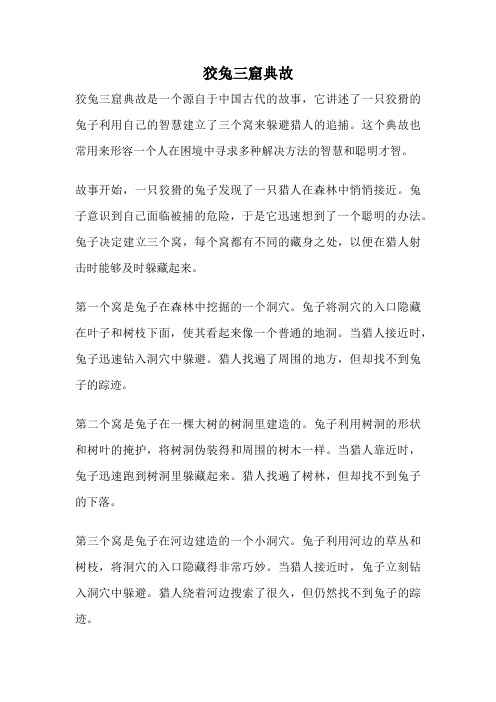 狡兔三窟典故

狡兔三窟典故是一个源自于中国古代的故事，它讲述了一只狡猾的兔子利用自己的智慧建立了三个窝来躲避猎人的追捕。这个典故也常用来形容一个人在困境中寻求多种解决方法的智慧和聪明才智。

故事开始，一只狡猾的兔子发现了一只猎人在森林中悄悄接近。兔子意识到自己面临被捕的危险，于是它迅速想到了一个聪明的办法。兔子决定建立三个窝，每个窝都有不同的藏身之处，以便在猎人射击时能够及时躲藏起来。

第一个窝是兔子在森林中挖掘的一个洞穴。兔子将洞穴的入口隐藏在叶子和树枝下面，使其看起来像一个普通的地洞。当猎人接近时，兔子迅速钻入洞穴中躲避。猎人找遍了周围的地方，但却找不到兔子的踪迹。

第二个窝是兔子在一棵大树的树洞里建造的。兔子利用树洞的形状和树叶的掩护，将树洞伪装得和周围的树木一样。当猎人靠近时，兔子迅速跑到树洞里躲藏起来。猎人找遍了树林，但却找不到兔子的下落。

第三个窝是兔子在河边建造的一个小洞穴。兔子利用河边的草丛和树枝，将洞穴的入口隐藏得非常巧妙。当猎人接近时，兔子立刻钻入洞穴中躲避。猎人绕着河边搜索了很久，但仍然找不到兔子的踪迹。